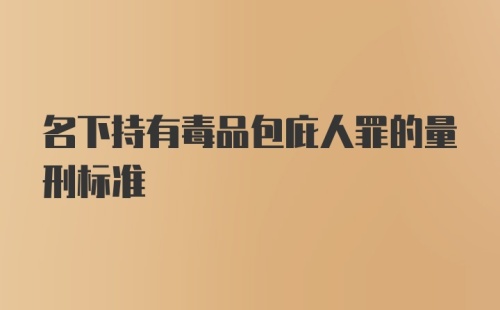 名下持有毒品包庇人罪的量刑标准